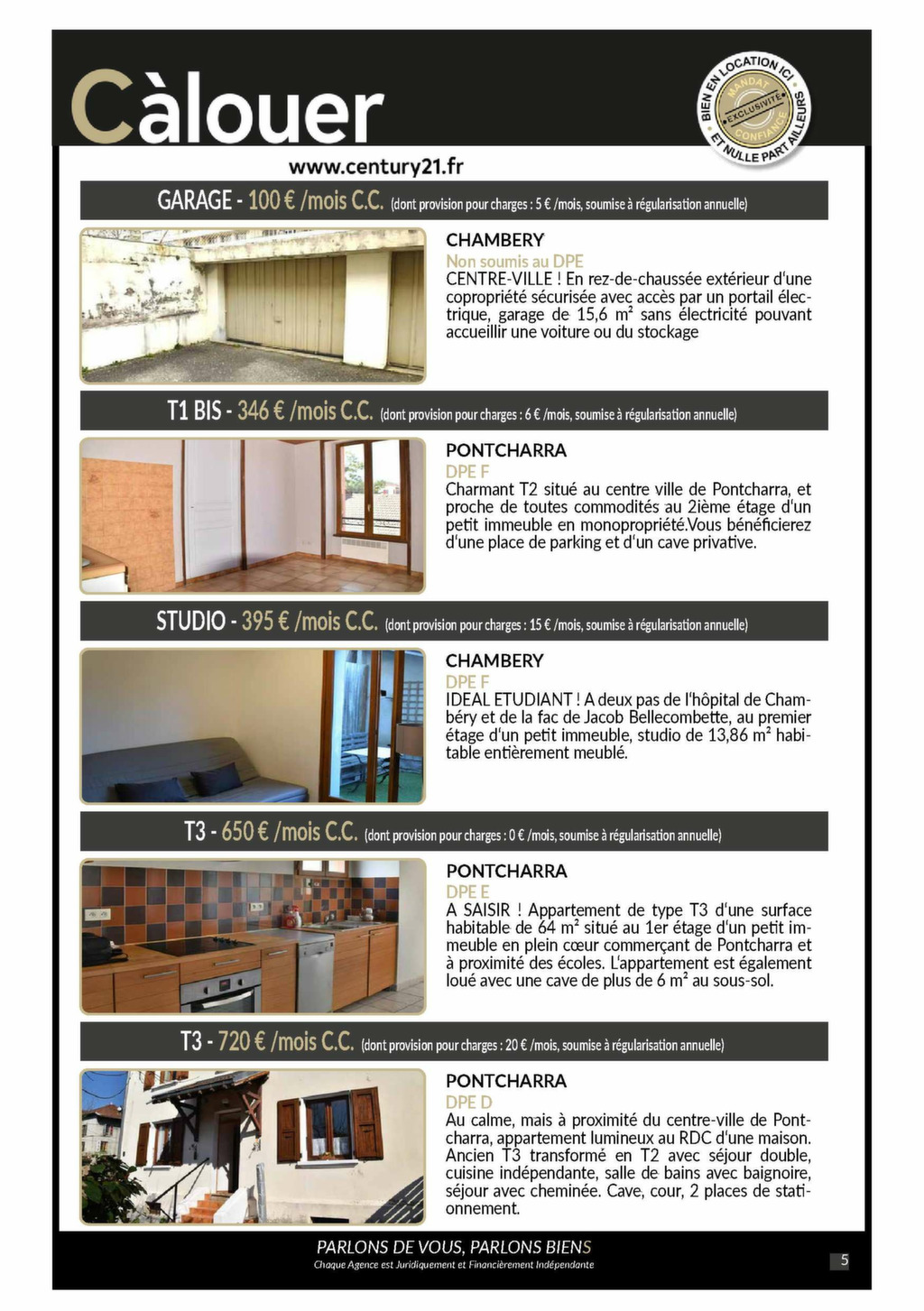 Càlouer

BIEN EN LOCATION ICI ET NULLE PART AILLEURS
MANDAT EXCLUSIVITÉ CONFIANCE

www.century21.fr

GARAGE - 100 € /mois C.C. (dont provision pour charges : 5 € /mois, soumise à régularisation annuelle)

CHAMBERY
Non soumis au DPE
CENTRE-VILLE ! En rez-de-chaussée extérieur d'une copropriété sécurisée avec accès par un portail électrique, garage de 15,6 m² sans électricité pouvant accueillir une voiture ou du stockage

T1 BIS - 346 € /mois C.C. (dont provision pour charges : 6 € /mois, soumise à régularisation annuelle)

PONTCHARRA
DPE F
Charmant T2 situé au centre ville de Pontcharra, et proche de toutes commodités au 2ième étage d'un petit immeuble en monopropriété.Vous bénéficierez d'une place de parking et d'un cave privative.

STUDIO - 395 € /mois C.C. (dont provision pour charges : 15 € /mois, soumise à régularisation annuelle)

CHAMBERY
DPE F
IDEAL ETUDIANT ! A deux pas de l'hôpital de Chambéry et de la fac de Jacob Bellecombette, au premier étage d'un petit immeuble, studio de 13,86 m² habitable entièrement meublé.

T3 - 650 € /mois C.C. (dont provision pour charges : 0 € /mois, soumise à régularisation annuelle)

PONTCHARRA
DPE E
A SAISIR ! Appartement de type T3 d'une surface habitable de 64 m² situé au 1er étage d'un petit immeuble en plein cœur commerçant de Pontcharra et à proximité des écoles. L'appartement est également loué avec une cave de plus de 6 m² au sous-sol.

T3 - 720 € /mois C.C. (dont provision pour charges : 20 € /mois, soumise à régularisation annuelle)

PONTCHARRA
DPE D
Au calme, mais à proximité du centre-ville de Pontcharra, appartement lumineux au RDC d'une maison. Ancien T3 transformé en T2 avec séjour double, cuisine indépendante, salle de bains avec baignoire, séjour avec cheminée. Cave, cour, 2 places de stationnement.

PARLONS DE VOUS, PARLONS BIENS
Chaque Agence est Juridiquement et Financièrement Indépendante

5